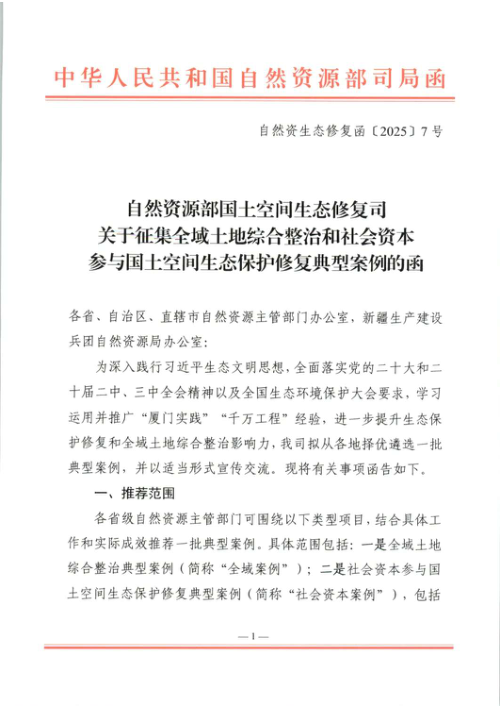 中华人民共和国自然资源部司局函

自然资生态修复函〔2025〕7号

自然资源部国土空间生态修复司
关于征集全域土地综合整治和社会资本
参与国土空间生态保护修复典型案例的函

各省、自治区、直辖市自然资源主管部门办公室，新疆生产建设兵团自然资源局办公室：

为深入践行习近平生态文明思想，全面落实党的二十大和二十届二中、三中全会精神以及全国生态环境保护大会要求，学习运用并推广“厦门实践”“千万工程”经验，进一步提升生态保护修复和全域土地综合整治影响力，我司拟从各地择优遴选一批典型案例，并以适当形式宣传交流。现将有关事项函告如下。

一、推荐范围

各省级自然资源主管部门可围绕以下类型项目，结合具体工作和实际成效推荐一批典型案例。具体范围包括：一是全域土地综合整治典型案例（简称“全域案例”）；二是社会资本参与国土空间生态保护修复典型案例（简称“社会资本案例”），包括

—1—